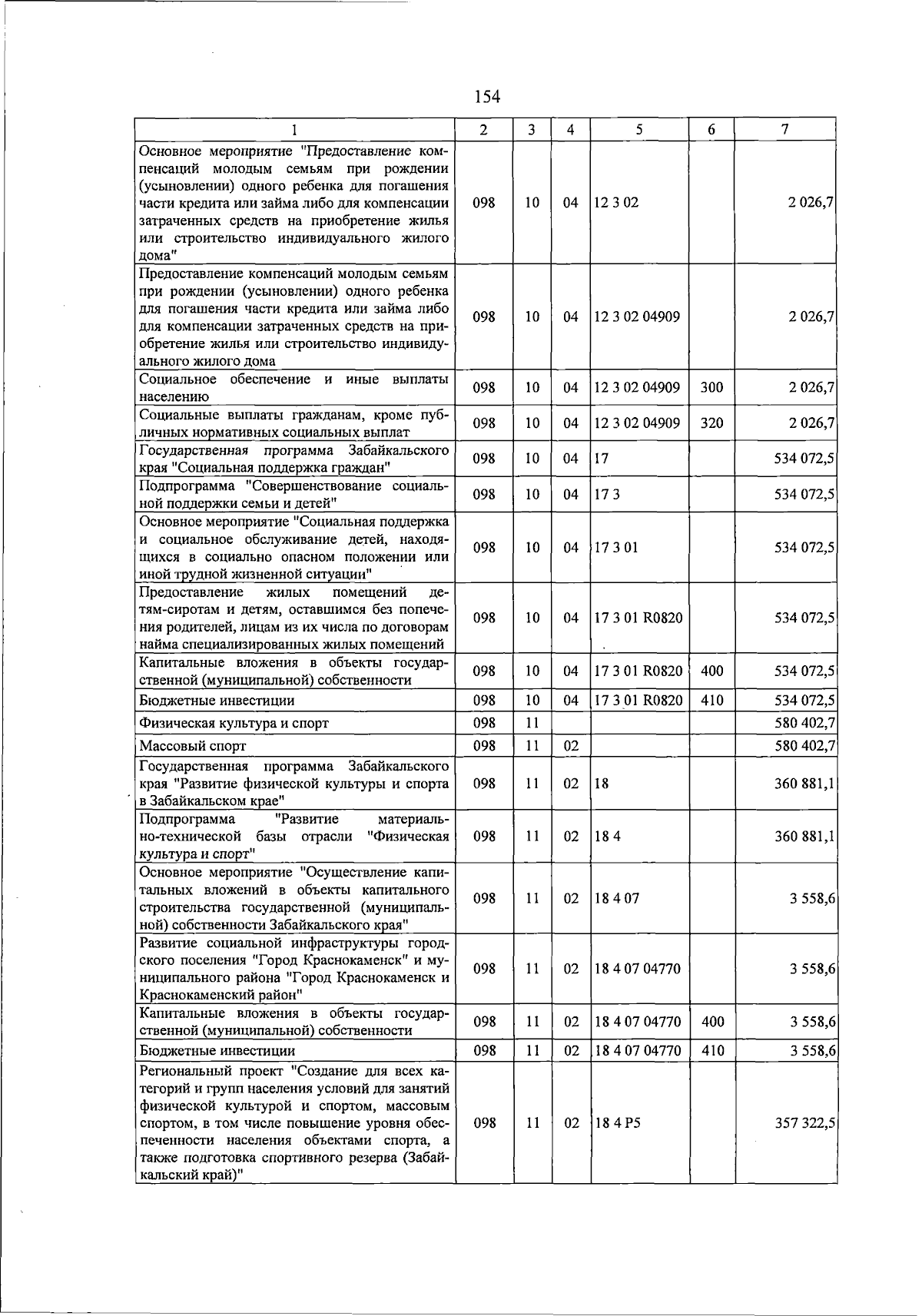 154

| 1 | 2 | 3 | 4 | 5 | 6 | 7 |
|---|---|---|---|---|---|---|
| Основное мероприятие "Предоставление компенсаций молодым семьям при рождении (усыновлении) одного ребенка для погашения части кредита или займа либо для компенсации затраченных средств на приобретение жилья или строительство индивидуального жилого дома" | 098 | 10 | 04 | 12 3 02 | | 2 026,7 |
| Предоставление компенсаций молодым семьям при рождении (усыновлении) одного ребенка для погашения части кредита или займа либо для компенсации затраченных средств на приобретение жилья или строительство индивидуального жилого дома | 098 | 10 | 04 | 12 3 02 04909 | | 2 026,7 |
| Социальное обеспечение и иные выплаты населению | 098 | 10 | 04 | 12 3 02 04909 | 300 | 2 026,7 |
| Социальные выплаты гражданам, кроме публичных нормативных социальных выплат | 098 | 10 | 04 | 12 3 02 04909 | 320 | 2 026,7 |
| Государственная программа Забайкальского края "Социальная поддержка граждан" | 098 | 10 | 04 | 17 | | 534 072,5 |
| Подпрограмма "Совершенствование социальной поддержки семьи и детей" | 098 | 10 | 04 | 17 3 | | 534 072,5 |
| Основное мероприятие "Социальная поддержка и социальное обслуживание детей, находящихся в социально опасном положении или иной трудной жизненной ситуации" | 098 | 10 | 04 | 17 3 01 | | 534 072,5 |
| Предоставление жилых помещений детям-сиротам и детям, оставшимся без попечения родителей, лицам из их числа по договорам найма специализированных жилых помещений | 098 | 10 | 04 | 17 3 01 R0820 | | 534 072,5 |
| Капитальные вложения в объекты государственной (муниципальной) собственности | 098 | 10 | 04 | 17 3 01 R0820 | 400 | 534 072,5 |
| Бюджетные инвестиции | 098 | 10 | 04 | 17 3 01 R0820 | 410 | 534 072,5 |
| Физическая культура и спорт | 098 | 11 | | | | 580 402,7 |
| Массовый спорт | 098 | 11 | 02 | | | 580 402,7 |
| Государственная программа Забайкальского края "Развитие физической культуры и спорта в Забайкальском крае" | 098 | 11 | 02 | 18 | | 360 881,1 |
| Подпрограмма "Развитие материально-технической базы отрасли "Физическая культура и спорт" | 098 | 11 | 02 | 18 4 | | 360 881,1 |
| Основное мероприятие "Осуществление капитальных вложений в объекты капитального строительства государственной (муниципальной) собственности Забайкальского края" | 098 | 11 | 02 | 18 4 07 | | 3 558,6 |
| Развитие социальной инфраструктуры городского поселения "Город Краснокаменск" и муниципального района "Город Краснокаменск и Краснокаменский район" | 098 | 11 | 02 | 18 4 07 04770 | | 3 558,6 |
| Капитальные вложения в объекты государственной (муниципальной) собственности | 098 | 11 | 02 | 18 4 07 04770 | 400 | 3 558,6 |
| Бюджетные инвестиции | 098 | 11 | 02 | 18 4 07 04770 | 410 | 3 558,6 |
| Региональный проект "Создание для всех категорий и групп населения условий для занятий физической культурой и спортом, массовым спортом, в том числе повышение уровня обеспеченности населения объектами спорта, а также подготовка спортивного резерва (Забайкальский край)" | 098 | 11 | 02 | 18 4 P5 | | 357 322,5 |